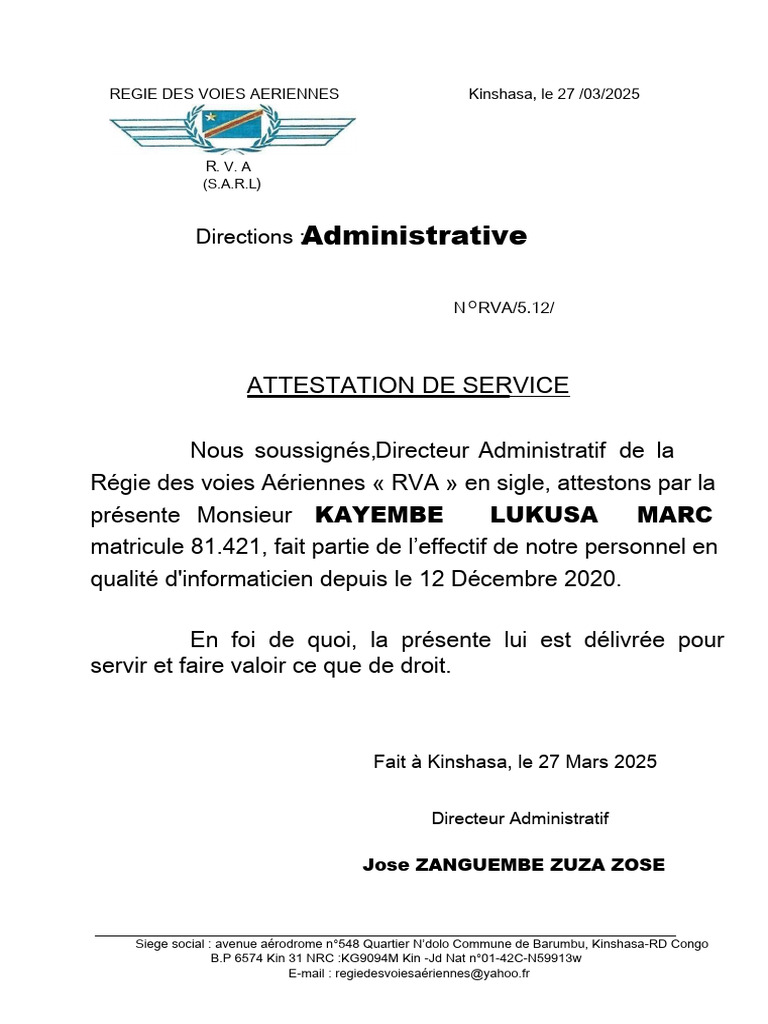 REGIE DES VOIES AERIENNES

Kinshasa, le 27 /03/2025

R. V. A
(S.A.R.L)

Directions :Administrative

N°RVA/5.12/

ATTESTATION DE SERVICE

Nous soussignés,Directeur Administratif de la Régie des voies Aériennes « RVA » en sigle, attestons par la présente Monsieur KAYEMBE LUKUSA MARC matricule 81.421, fait partie de l'effectif de notre personnel en qualité d'informaticien depuis le 12 Décembre 2020.

En foi de quoi, la présente lui est délivrée pour servir et faire valoir ce que de droit.

Fait à Kinshasa, le 27 Mars 2025

Directeur Administratif

Jose ZANGUEMBE ZUZA ZOSE

Siege social : avenue aérodrome n°548 Quartier N'dolo Commune de Barumbu, Kinshasa-RD Congo
B.P 6574 Kin 31 NRC :KG9094M Kin -Jd Nat n°01-42C-N59913w
E-mail : regiedesvoiesaériennes@yahoo.fr